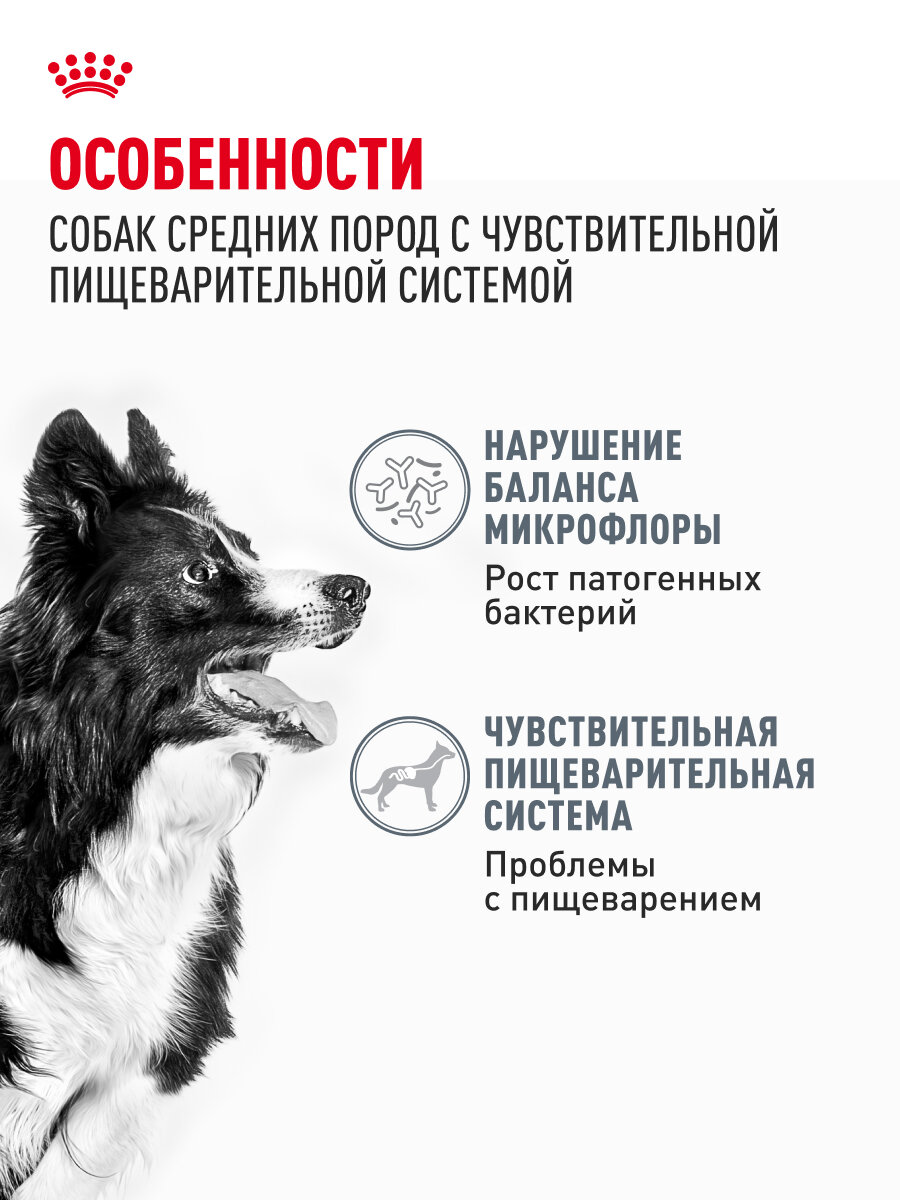 ОСОБЕННОСТИ

СОБАК СРЕДНИХ ПОРОД С ЧУВСТВИТЕЛЬНОЙ ПИЩЕВАРИТЕЛЬНОЙ СИСТЕМОЙ

НАРУШЕНИЕ БАЛАНСА МИКРОФЛОРЫ

Рост патогенных бактерий

ЧУВСТВИТЕЛЬНАЯ ПИЩЕВАРИТЕЛЬНАЯ СИСТЕМА

Проблемы с пищеварением